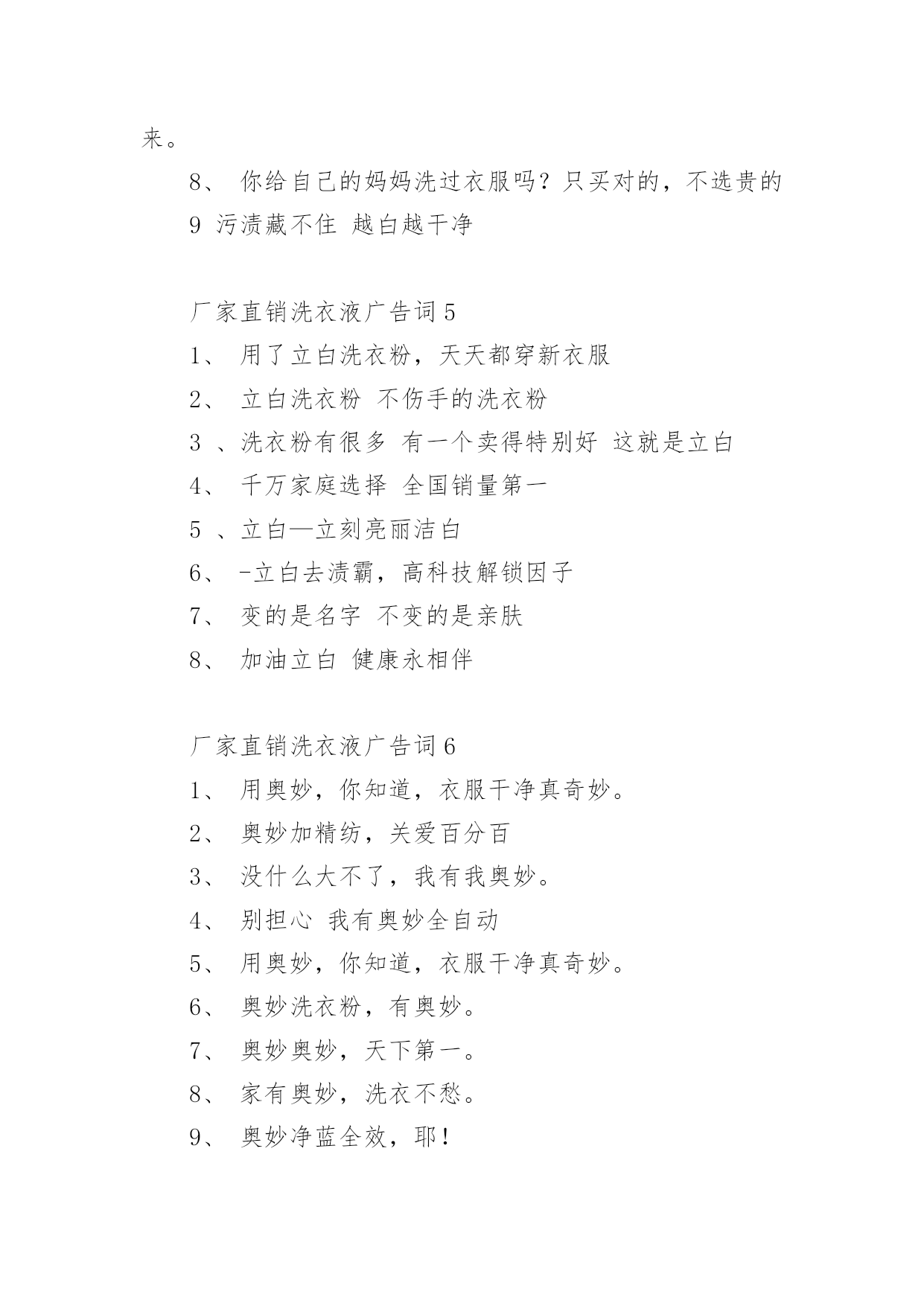 来。

8、 你给自己的妈妈洗过衣服吗？只买对的，不选贵的

9 污渍藏不住 越白越干净

厂家直销洗衣液广告词 5

1、 用了立白洗衣粉，天天都穿新衣服

2、 立白洗衣粉 不伤手的洗衣粉

3 、洗衣粉有很多 有一个卖得特别好 这就是立白

4、 千万家庭选择 全国销量第一

5 、立白—立刻亮丽洁白

6、 -立白去渍霸，高科技解锁因子

7、 变的是名字 不变的是亲肤

8、 加油立白 健康永相伴

厂家直销洗衣液广告词 6

1、 用奥妙，你知道，衣服干净真奇妙。

2、 奥妙加精纺，关爱百分百

3、 没什么大不了，我有我奥妙。

4、 别担心 我有奥妙全自动

5、 用奥妙，你知道，衣服干净真奇妙。

6、 奥妙洗衣粉，有奥妙。

7、 奥妙奥妙，天下第一。

8、 家有奥妙，洗衣不愁。

9、 奥妙净蓝全效，耶！